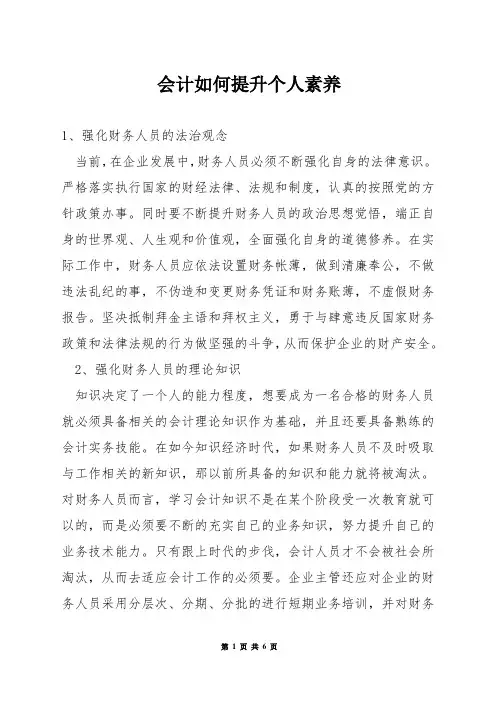 会计如何提升个人素养

1、强化财务人员的法治观念

当前，在企业发展中，财务人员必须不断强化自身的法律意识。严格落实执行国家的财经法律、法规和制度，认真的按照党的方针政策办事。同时要不断提升财务人员的政治思想觉悟，端正自身的世界观、人生观和价值观，全面强化自身的道德修养。在实际工作中，财务人员应依法设置财务帐薄，做到清廉奉公，不做违法乱纪的事，不伪造和变更财务凭证和财务账薄，不虚假财务报告。坚决抵制拜金主语和拜权主义，勇于与肆意违反国家财务政策和法律法规的行为做坚强的斗争，从而保护企业的财产安全。

2、强化财务人员的理论知识

知识决定了一个人的能力程度，想要成为一名合格的财务人员就必须具备相关的会计理论知识作为基础，并且还要具备熟练的会计实务技能。在如今知识经济时代，如果财务人员不及时吸取与工作相关的新知识，那以前所具备的知识和能力就将被淘汰。对财务人员而言，学习会计知识不是在某个阶段受一次教育就可以的，而是必须要不断的充实自己的业务知识，努力提升自己的业务技术能力。只有跟上时代的步伐，会计人员才不会被社会所淘汰，从而去适应会计工作的必须要。企业主管还应对企业的财务人员采用分层次、分期、分批的进行短期业务培训，并对财务

第 1 页 共 6 页